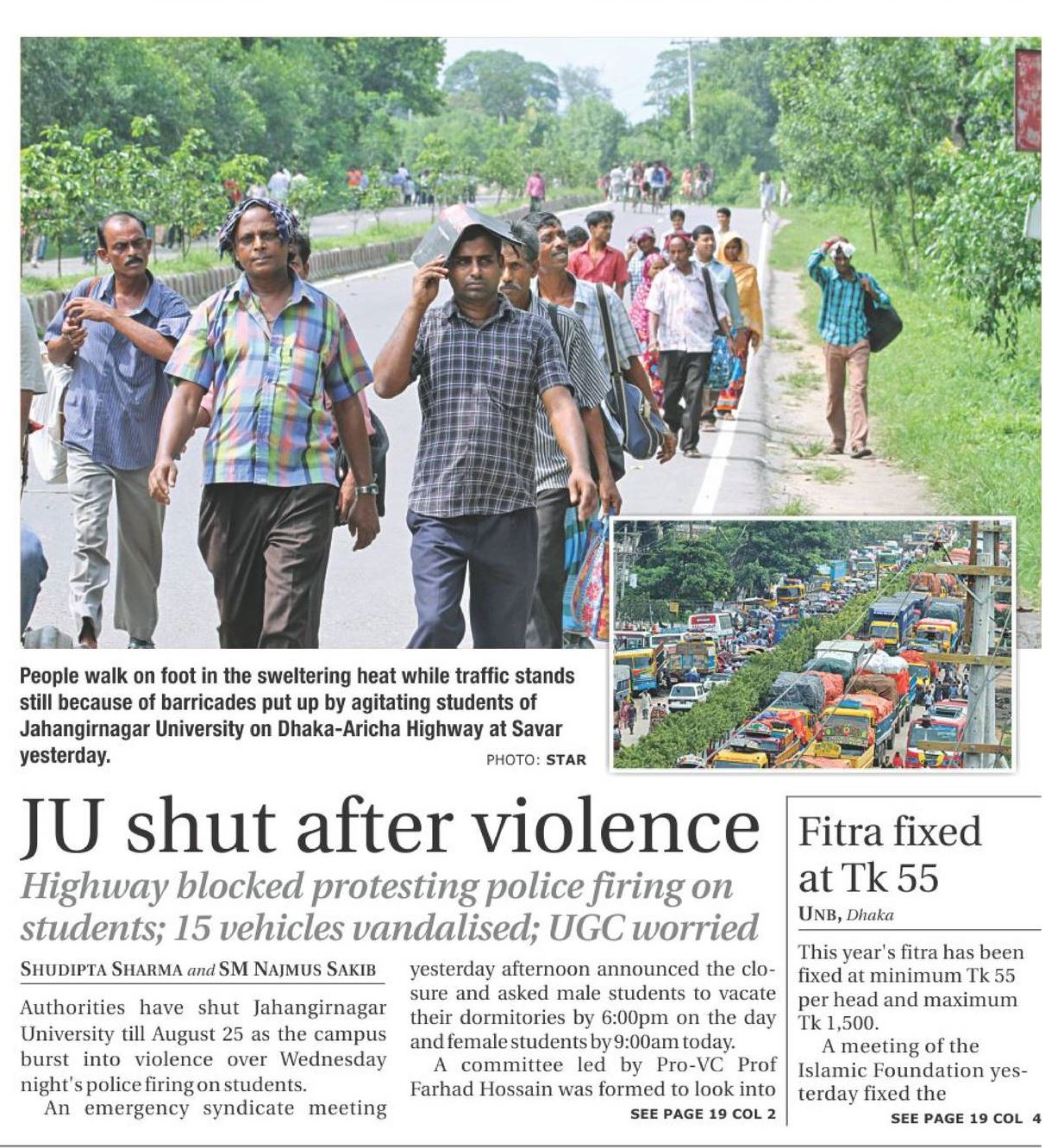 People walk on foot in the sweltering heat while traffic stands still because of barricades put up by agitating students of Jahangirnagar University on Dhaka-Aricha Highway at Savar yesterday.

PHOTO: STAR

JU shut after violence

Highway blocked protesting police firing on students; 15 vehicles vandalised; UGC worried

SHUDIPTA SHARMA and SM NAJMUS SAKIB

Authorities have shut Jahangirnagar University till August 25 as the campus burst into violence over Wednesday night's police firing on students.

An emergency syndicate meeting yesterday afternoon announced the closure and asked male students to vacate their dormitories by 6:00pm on the day and female students by 9:00am today.

A committee led by Pro-VC Prof Farhad Hossain was formed to look into

SEE PAGE 19 COL 2

Fitra fixed at Tk 55

UNB, Dhaka

This year's fitra has been fixed at minimum Tk 55 per head and maximum Tk 1,500.

A meeting of the Islamic Foundation yesterday fixed the

SEE PAGE 19 COL 4